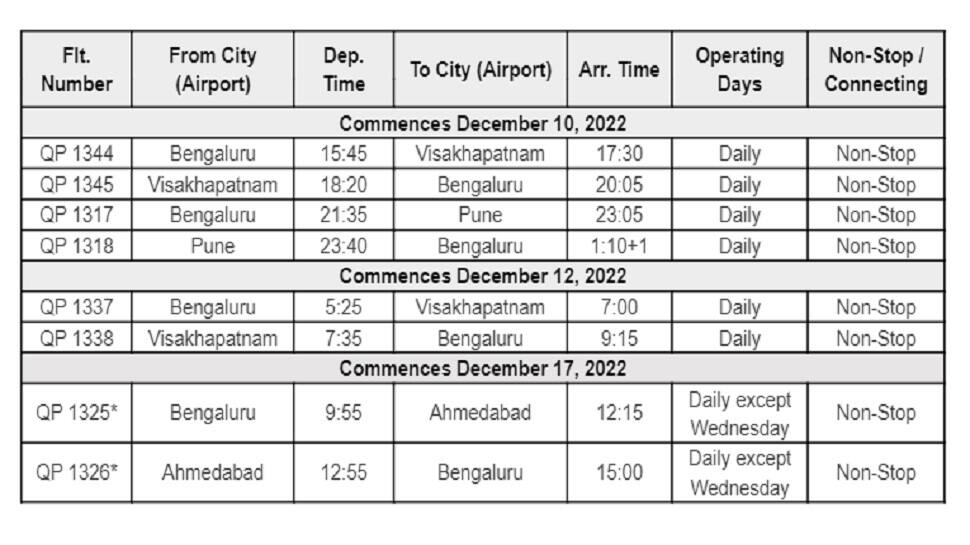 | Flt. Number | From City (Airport) | Dep. Time | To City (Airport) | Arr. Time | Operating Days | Non-Stop / Connecting |
|---|---|---|---|---|---|---|
| Commences December 10, 2022 | | | | | | |
| QP 1344 | Bengaluru | 15:45 | Visakhapatnam | 17:30 | Daily | Non-Stop |
| QP 1345 | Visakhapatnam | 18:20 | Bengaluru | 20:05 | Daily | Non-Stop |
| QP 1317 | Bengaluru | 21:35 | Pune | 23:05 | Daily | Non-Stop |
| QP 1318 | Pune | 23:40 | Bengaluru | 1:10+1 | Daily | Non-Stop |
| Commences December 12, 2022 | | | | | | |
| QP 1337 | Bengaluru | 5:25 | Visakhapatnam | 7:00 | Daily | Non-Stop |
| QP 1338 | Visakhapatnam | 7:35 | Bengaluru | 9:15 | Daily | Non-Stop |
| Commences December 17, 2022 | | | | | | |
| QP 1325* | Bengaluru | 9:55 | Ahmedabad | 12:15 | Daily except Wednesday | Non-Stop |
| QP 1326* | Ahmedabad | 12:55 | Bengaluru | 15:00 | Daily except Wednesday | Non-Stop |